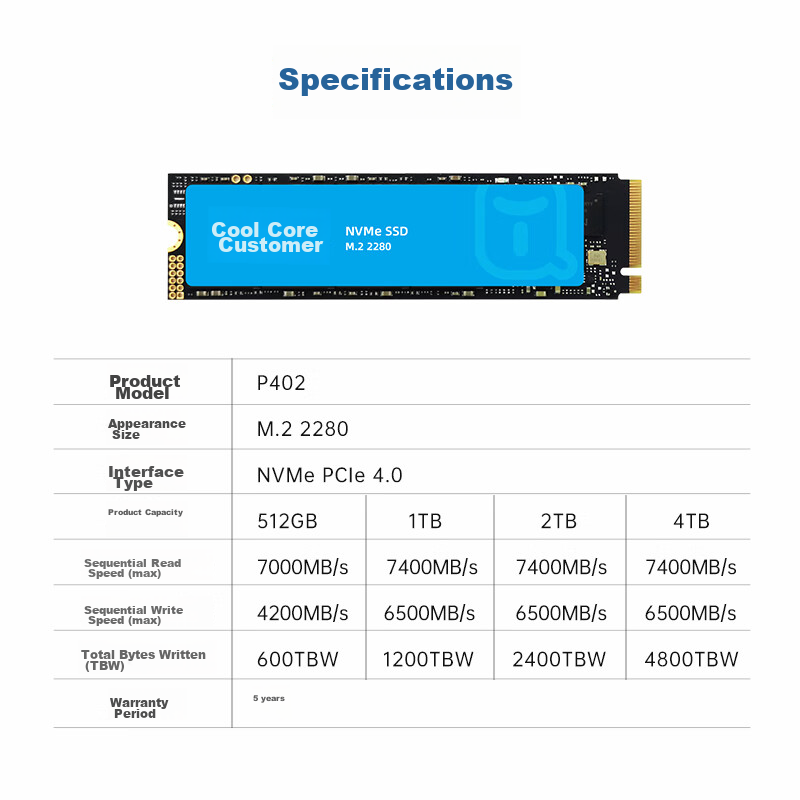 Specifications

Cool Core Customer

NVMe SSD
M.2 2280

| Product Model | P402 | | | |
|---|---|---|---|---|
| Appearance Size | M.2 2280 | | | |
| Interface Type | NVMe PCIe 4.0 | | | |
| Product Capacity | 512GB | 1TB | 2TB | 4TB |
| Sequential Read Speed (max) | 7000MB/s | 7400MB/s | 7400MB/s | 7400MB/s |
| Sequential Write Speed (max) | 4200MB/s | 6500MB/s | 6500MB/s | 6500MB/s |
| Total Bytes Written (TBW) | 600TBW | 1200TBW | 2400TBW | 4800TBW |
| Warranty Period | 5 years | | | |